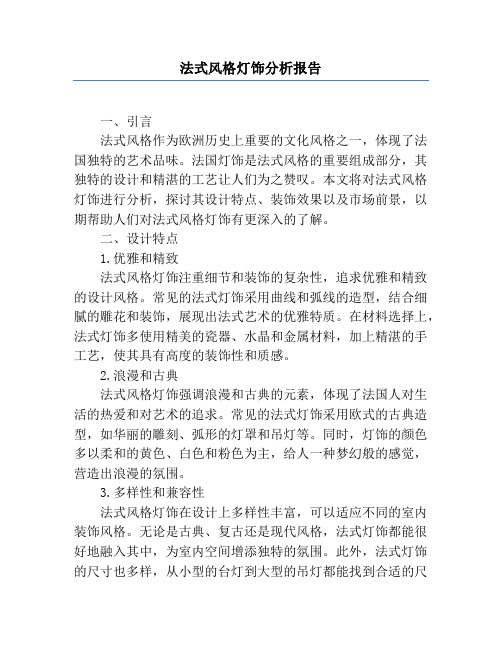 法式风格灯饰分析报告

一、引言

法式风格作为欧洲历史上重要的文化风格之一，体现了法国独特的艺术品味。法国灯饰是法式风格的重要组成部分，其独特的设计和精湛的工艺让人们为之赞叹。本文将对法式风格灯饰进行分析，探讨其设计特点、装饰效果以及市场前景，以期帮助人们对法式风格灯饰有更深入的了解。

二、设计特点

1. 优雅和精致

法式风格灯饰注重细节和装饰的复杂性，追求优雅和精致的设计风格。常见的法式灯饰采用曲线和弧线的造型，结合细腻的雕花和装饰，展现出法式艺术的优雅特质。在材料选择上，法式灯饰多使用精美的瓷器、水晶和金属材料，加上精湛的手工艺，使其具有高度的装饰性和质感。

2. 浪漫和古典

法式风格灯饰强调浪漫和古典的元素，体现了法国人对生活的热爱和对艺术的追求。常见的法式灯饰采用欧式的古典造型，如华丽的雕刻、弧形的灯罩和吊灯等。同时，灯饰的颜色多以柔和的黄色、白色和粉色为主，给人一种梦幻般的感觉，营造出浪漫的氛围。

3. 多样性和兼容性

法式风格灯饰在设计上多样性丰富，可以适应不同的室内装饰风格。无论是古典、复古还是现代风格，法式灯饰都能很好地融入其中，为室内空间增添独特的氛围。此外，法式灯饰的尺寸也多样，从小型的台灯到大型的吊灯都能找到合适的尺